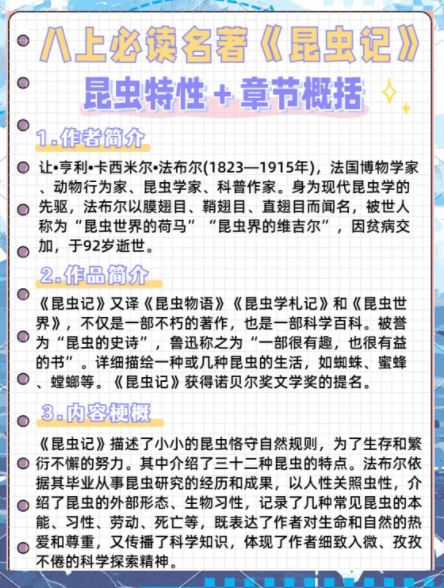 八上必读名著《昆虫记》

昆虫特性+章节概括

1.作者简介

让•亨利•卡西米尔•法布尔(1823—1915年)，法国博物学家、动物行为家、昆虫学家、科普作家。身为现代昆虫学的先驱，法布尔以膜翅目、鞘翅目、直翅目而闻名，被世人称为“昆虫世界的荷马”“昆虫界的维吉尔”，因贫病交加，于92岁逝世。

2.作品简介

《昆虫记》又译《昆虫物语》《昆虫学札记》和《昆虫世界》，不仅是一部不朽的著作，也是一部科学百科。被誉为“昆虫的史诗”，鲁迅称之为“一部很有趣，也很有益的书”。详细描绘一种或几种昆虫的生活，如蜘蛛、蜜蜂、螳螂等。《昆虫记》获得诺贝尔奖文学奖的提名。

3.内容梗概

《昆虫记》描述了小小的昆虫恪守自然规则，为了生存和繁衍不懈的努力。其中介绍了三十二种昆虫的特点。法布尔依据其毕业从事昆虫研究的经历和成果，以人性关照虫性，介绍了昆虫的外部形态、生物习性，记录了几种常见昆虫的本能、习性、劳动、死亡等，既表达了作者对生命和自然的热爱和尊重，又传播了科学知识，体现了作者细致入微、孜孜不倦的科学探索精神。